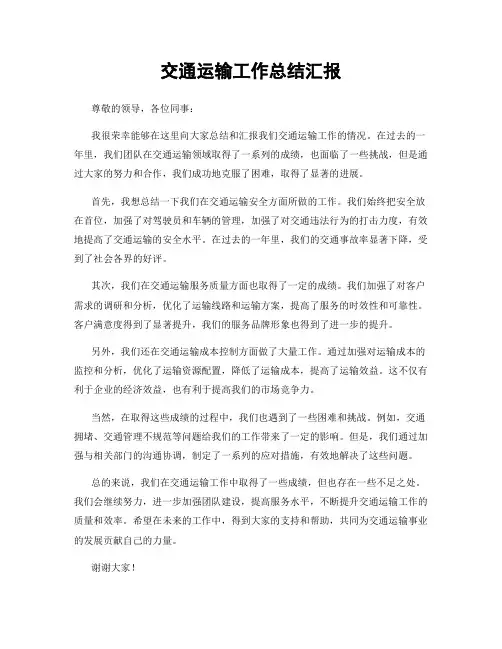 交通运输工作总结汇报

尊敬的领导，各位同事：

我很荣幸能够在这里向大家总结和汇报我们交通运输工作的情况。在过去的一年里，我们团队在交通运输领域取得了一系列的成绩，也面临了一些挑战，但是通过大家的努力和合作，我们成功地克服了困难，取得了显著的进展。

首先，我想总结一下我们在交通运输安全方面所做的工作。我们始终把安全放在首位，加强了对驾驶员和车辆的管理，加强了对交通违法行为的打击力度，有效地提高了交通运输的安全水平。在过去的一年里，我们的交通事故率显著下降，受到了社会各界的好评。

其次，我们在交通运输服务质量方面也取得了一定的成绩。我们加强了对客户需求的调研和分析，优化了运输线路和运输方案，提高了服务的时效性和可靠性。客户满意度得到了显著提升，我们的服务品牌形象也得到了进一步的提升。

另外，我们还在交通运输成本控制方面做了大量工作。通过加强对运输成本的监控和分析，优化了运输资源配置，降低了运输成本，提高了运输效益。这不仅有利于企业的经济效益，也有利于提高我们的市场竞争力。

当然，在取得这些成绩的过程中，我们也遇到了一些困难和挑战。例如，交通拥堵、交通管理不规范等问题给我们的工作带来了一定的影响。但是，我们通过加强与相关部门的沟通协调，制定了一系列的应对措施，有效地解决了这些问题。

总的来说，我们在交通运输工作中取得了一些成绩，但也存在一些不足之处。我们会继续努力，进一步加强团队建设，提高服务水平，不断提升交通运输工作的质量和效率。希望在未来的工作中，得到大家的支持和帮助，共同为交通运输事业的发展贡献自己的力量。

谢谢大家！